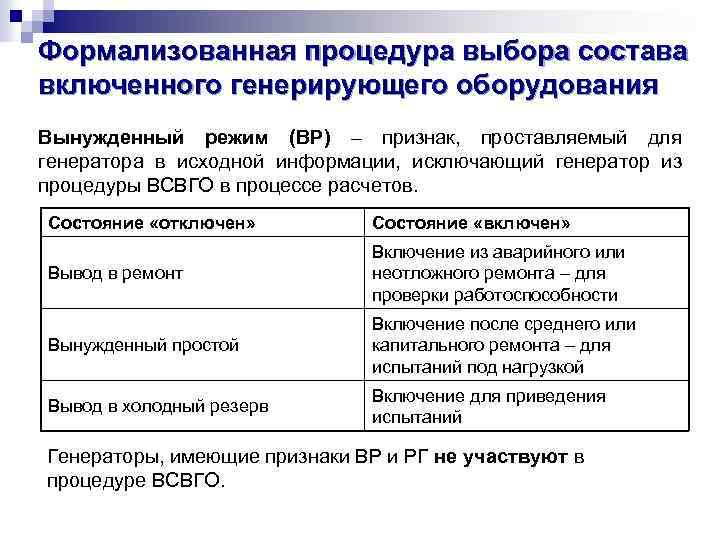 Формализованная процедура выбора состава включенного генерирующего оборудования

Вынужденный режим (ВР) – признак, проставляемый для генератора в исходной информации, исключающий генератор из процедуры ВСВГО в процессе расчетов.

| Состояние «отключен» | Состояние «включен» |
|---|---|
| Вывод в ремонт | Включение из аварийного или неотложного ремонта – для проверки работоспособности |
| Вынужденный простой | Включение после среднего или капитального ремонта – для испытаний под нагрузкой |
| Вывод в холодный резерв | Включение для приведения испытаний |

Генераторы, имеющие признаки ВР и РГ не участвуют в процедуре ВСВГО.